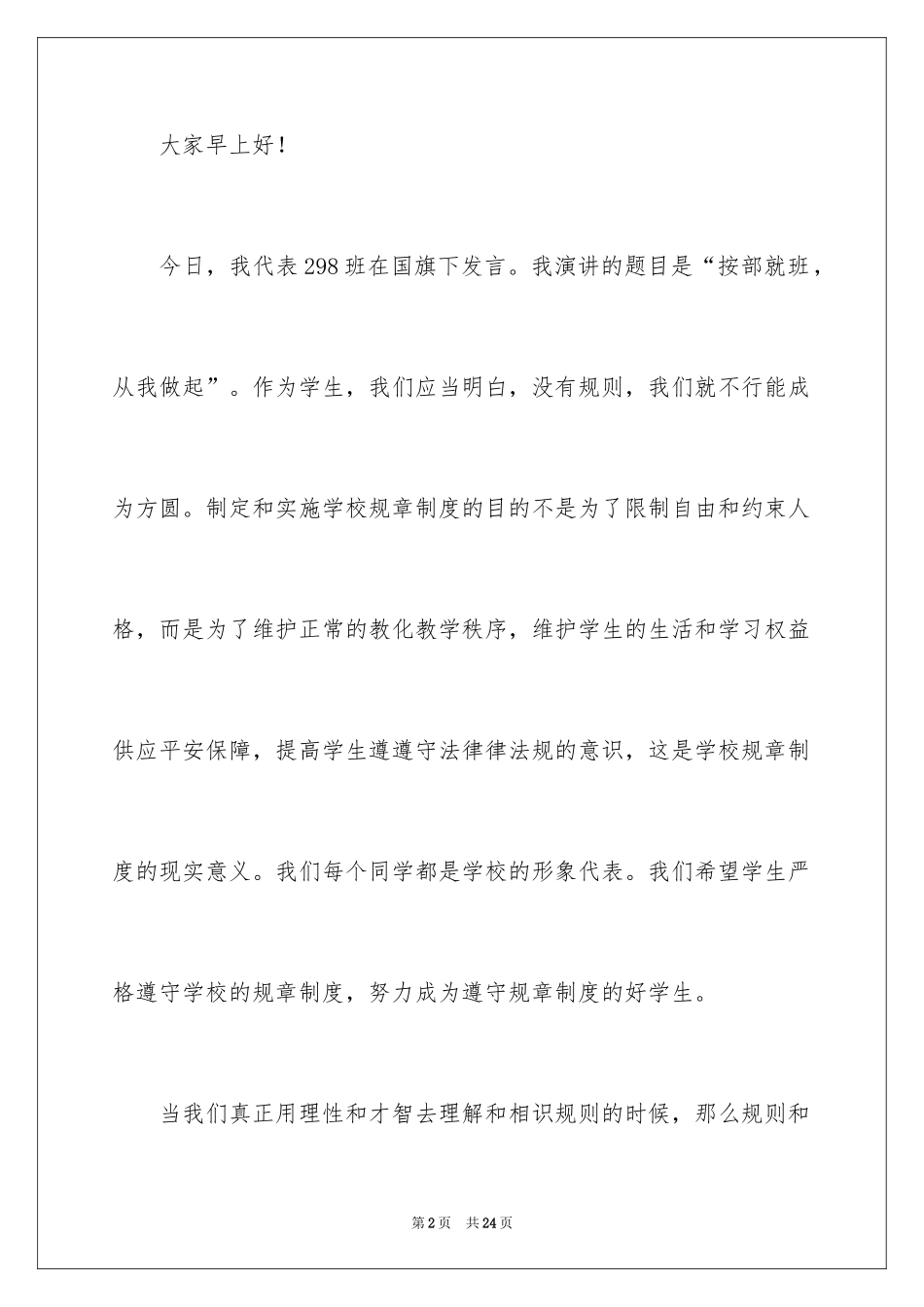 大家早上好！

今日，我代表298班在国旗下发言。我演讲的题目是“按部就班，从我做起”。作为学生，我们应当明白，没有规则，我们就不行能成为方圆。制定和实施学校规章制度的目的不是为了限制自由和约束人格，而是为了维护正常的教化教学秩序，维护学生的生活和学习权益供应平安保障，提高学生遵遵守法律律法规的意识，这是学校规章制度的现实意义。我们每个同学都是学校的形象代表。我们希望学生严格遵守学校的规章制度，努力成为遵守规章制度的好学生。

当我们真正用理性和才智去理解和相识规则的时候，那么规则和

第2页 共24页